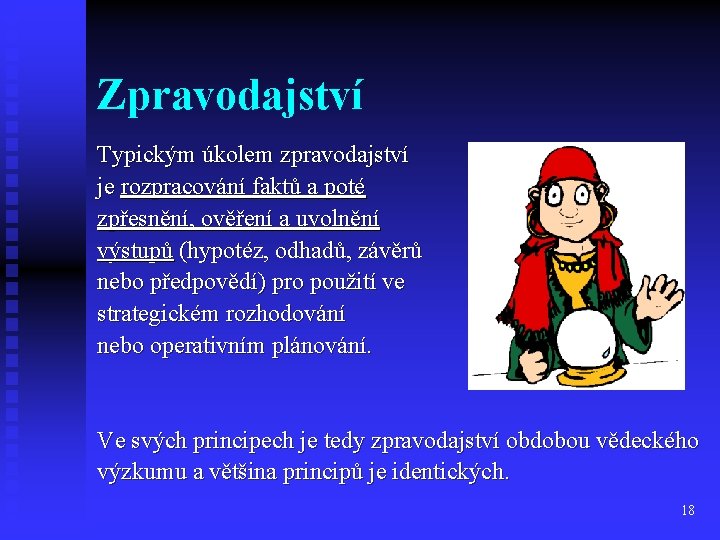 Zpravodajství

Typickým úkolem zpravodajství je rozpracování faktů a poté zpřesnění, ověření a uvolnění výstupů (hypotéz, odhadů, závěrů nebo předpovědí) pro použití ve strategickém rozhodování nebo operativním plánování.

Ve svých principech je tedy zpravodajství obdobou vědeckého výzkumu a většina principů je identických.

18